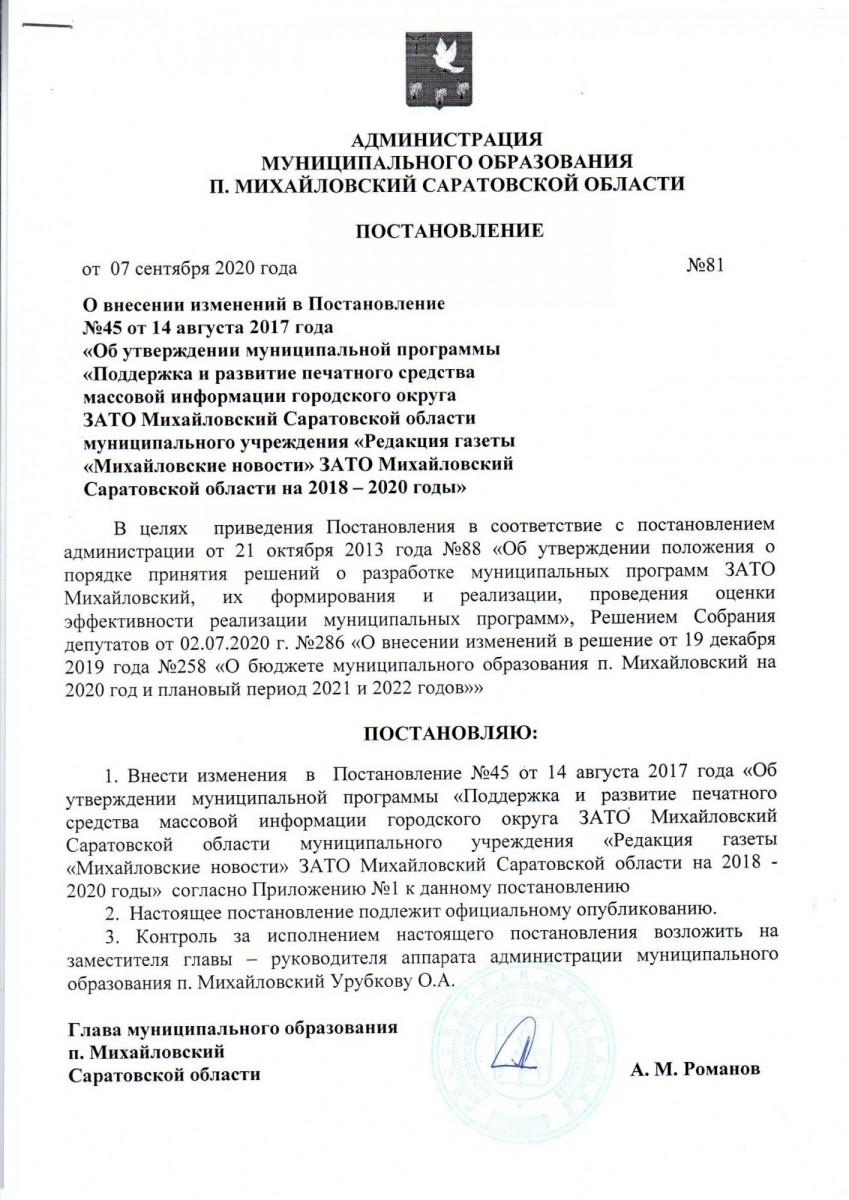 АДМИНИСТРАЦИЯ
МУНИЦИПАЛЬНОГО ОБРАЗОВАНИЯ
П. МИХАЙЛОВСКИЙ САРАТОВСКОЙ ОБЛАСТИ

ПОСТАНОВЛЕНИЕ

от 07 сентября 2020 года №81

О внесении изменений в Постановление №45 от 14 августа 2017 года «Об утверждении муниципальной программы «Поддержка и развитие печатного средства массовой информации городского округа ЗАТО Михайловский Саратовской области муниципального учреждения «Редакция газеты «Михайловские новости» ЗАТО Михайловский Саратовской области на 2018 – 2020 годы»

В целях приведения Постановления в соответствие с постановлением администрации от 21 октября 2013 года №88 «Об утверждении положения о порядке принятия решений о разработке муниципальных программ ЗАТО Михайловский, их формирования и реализации, проведения оценки эффективности реализации муниципальных программ», Решением Собрания депутатов от 02.07.2020 г. №286 «О внесении изменений в решение от 19 декабря 2019 года №258 «О бюджете муниципального образования п. Михайловский на 2020 год и плановый период 2021 и 2022 годов»»

ПОСТАНОВЛЯЮ:

1. Внести изменения в Постановление №45 от 14 августа 2017 года «Об утверждении муниципальной программы «Поддержка и развитие печатного средства массовой информации городского округа ЗАТО Михайловский Саратовской области муниципального учреждения «Редакция газеты «Михайловские новости» ЗАТО Михайловский Саратовской области на 2018 - 2020 годы» согласно Приложению №1 к данному постановлению
2. Настоящее постановление подлежит официальному опубликованию.
3. Контроль за исполнением настоящего постановления возложить на заместителя главы – руководителя аппарата администрации муниципального образования п. Михайловский Урубкову О.А.

Глава муниципального образования
п. Михайловский
Саратовской области А. М. Романов